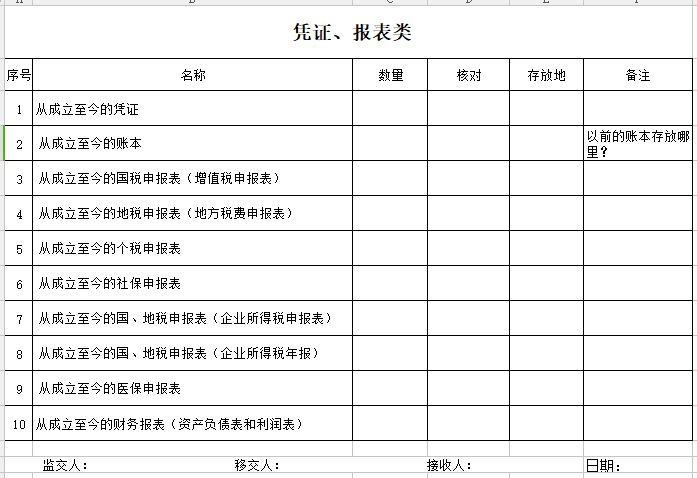 凭证、报表类

| 序号 | 名称 | 数量 | 核对 | 存放地 | 备注 |
|---|---|---|---|---|---|
| 1 | 从成立至今的凭证 | | | | |
| 2 | 从成立至今的账本 | | | | 以前的账本存放哪里？ |
| 3 | 从成立至今的国税申报表（增值税申报表） | | | | |
| 4 | 从成立至今的地税申报表（地方税费申报表） | | | | |
| 5 | 从成立至今的个税申报表 | | | | |
| 6 | 从成立至今的社保申报表 | | | | |
| 7 | 从成立至今的国、地税申报表（企业所得税申报表） | | | | |
| 8 | 从成立至今的国、地税申报表（企业所得税年报） | | | | |
| 9 | 从成立至今的医保申报表 | | | | |
| 10 | 从成立至今的财务报表（资产负债表和利润表） | | | | |

监交人：　　移交人：　　接收人：　　日期：